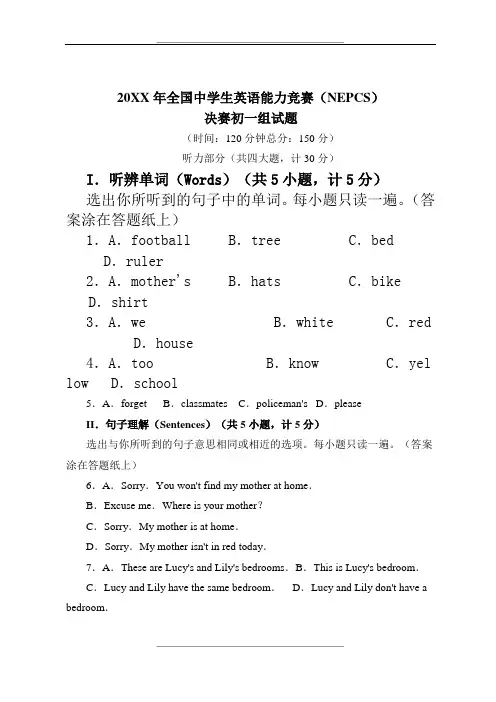 20XX 年全国中学生英语能力竞赛（NEPCS）
决赛初一组试题
（时间：120 分钟总分：150 分）
听力部分（共四大题，计 30 分）

I. 听辨单词（Words）（共 5 小题，计 5 分）
选出你所听到的句子中的单词。每小题只读一遍。（答案涂在答题纸上）
1. A. football B. tree C. bed D. ruler
2. A. mother's B. hats C. bike D. shirt
3. A. we B. white C. red D. house
4. A. too B. know C. yellow D. school
5. A. forget B. classmates C. policeman's D. please

II. 句子理解（Sentences）（共 5 小题，计 5 分）
选出与你所听到的句子意思相同或相近的选项。每小题只读一遍。（答案涂在答题纸上）
6. A. Sorry. You won't find my mother at home.
B. Excuse me. Where is your mother?
C. Sorry. My mother is at home.
D. Sorry. My mother isn't in red today.
7. A. These are Lucy's and Lily's bedrooms. B. This is Lucy's bedroom.
C. Lucy and Lily have the same bedroom. D. Lucy and Lily don't have a bedroom.